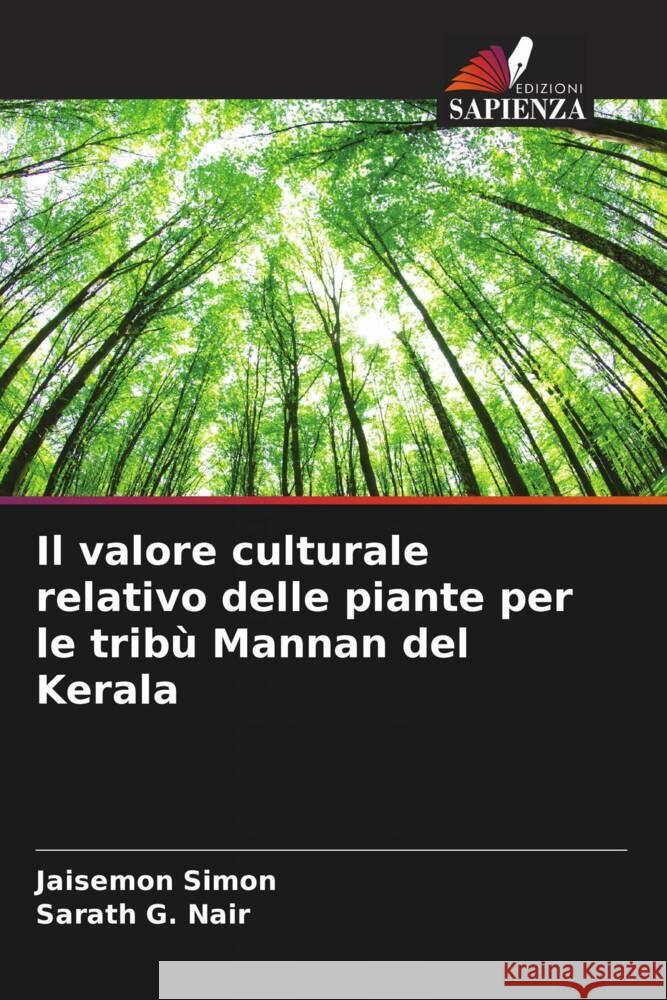 EDIZIONI
SAPIENZA

Il valore culturale relativo delle piante per le tribù Mannan del Kerala

Jaisemon Simon
Sarath G. Nair